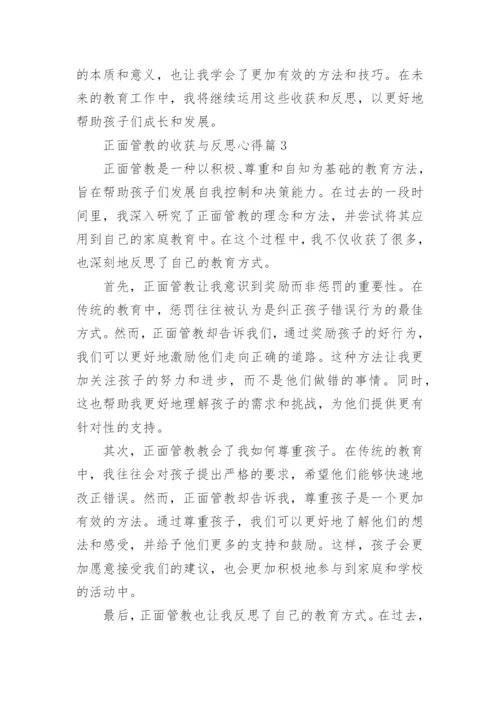 的本质和意义，也让我学会了更加有效的方法和技巧。在未来的教育工作中，我将继续运用这些收获和反思，以更好地帮助孩子们成长和发展。

正面管教的收获与反思心得篇 3

正面管教是一种以积极、尊重和自知为基础的教育方法，旨在帮助孩子们发展自我控制和决策能力。在过去的一段时间里，我深入研究了正面管教的理念和方法，并尝试将其应用到自己的家庭教育中。在这个过程中，我不仅收获了很多，也深刻地反思了自己的教育方式。

首先，正面管教让我意识到奖励而非惩罚的重要性。在传统的教育中，惩罚往往被认为是纠正孩子错误行为的最佳方式。然而，正面管教却告诉我们，通过奖励孩子的好行为，我们可以更好地激励他们走向正确的道路。这种方法让我更加关注孩子的努力和进步，而不是他们做错的事情。同时，这也帮助我更好地理解孩子的需求和挑战，为他们提供更有针对性的支持。

其次，正面管教教会了我如何尊重孩子。在传统的教育中，我往往会对孩子提出严格的要求，希望他们能够快速地改正错误。然而，正面管教却告诉我，尊重孩子是一个更加有效的方法。通过尊重孩子，我们可以更好地了解他们的想法和感受，并给予他们更多的支持和鼓励。这样，孩子会更加愿意接受我们的建议，也会更加积极地参与到家庭和学校的活动中。

最后，正面管教也让我反思了自己的教育方式。在过去，